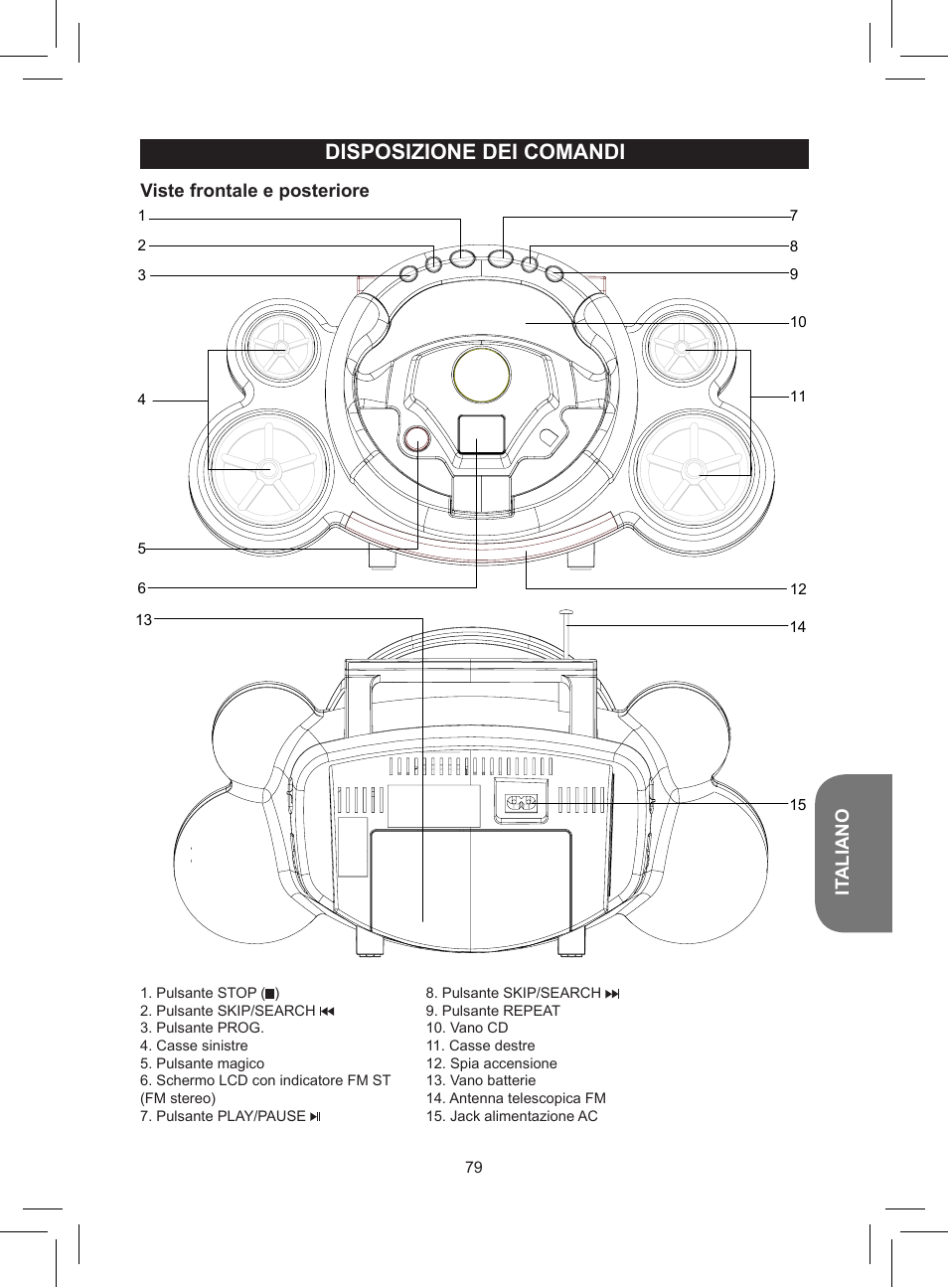 DISPOSIZIONE DEI COMANDI

Viste frontale e posteriore

1
2
3
4
5
6
7
8
9
10
11
12
13
14
15

ITALIANO

1. Pulsante STOP (■)
2. Pulsante SKIP/SEARCH ⏮
3. Pulsante PROG.
4. Casse sinistre
5. Pulsante magico
6. Schermo LCD con indicatore FM ST (FM stereo)
7. Pulsante PLAY/PAUSE ⏯

8. Pulsante SKIP/SEARCH ⏭
9. Pulsante REPEAT
10. Vano CD
11. Casse destre
12. Spia accensione
13. Vano batterie
14. Antenna telescopica FM
15. Jack alimentazione AC

79